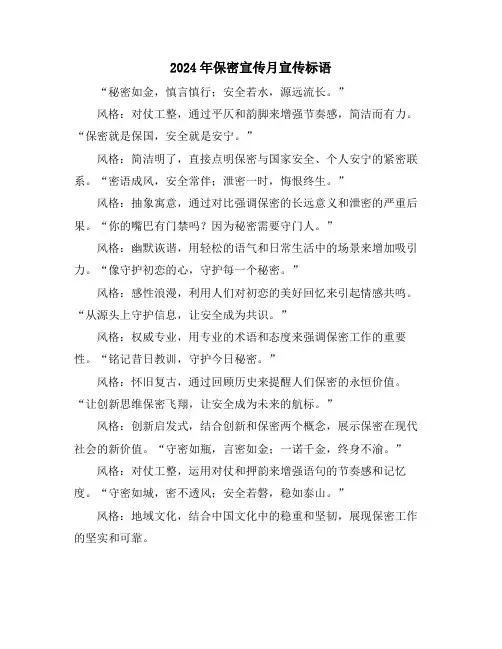 2024年保密宣传月宣传标语

“秘密如金，慎言慎行；安全若水，源远流长。”

风格：对仗工整，通过平仄和韵脚来增强节奏感，简洁而有力。“保密就是保国，安全就是安宁。”

风格：简洁明了，直接点明保密与国家安全、个人安宁的紧密联系。“密语成风，安全常伴；泄密一时，悔恨终生。”

风格：抽象寓意，通过对比强调保密的长远意义和泄密的严重后果。“你的嘴巴有门禁吗？因为秘密需要守门人。”

风格：幽默诙谐，用轻松的语气和日常生活中的场景来增加吸引力。“像守护初恋的心，守护每一个秘密。”

风格：感性浪漫，利用人们对初恋的美好回忆来引起情感共鸣。“从源头上守护信息，让安全成为共识。”

风格：权威专业，用专业的术语和态度来强调保密工作的重要性。“铭记昔日教训，守护今日秘密。”

风格：怀旧复古，通过回顾历史来提醒人们保密的永恒价值。“让创新思维保密飞翔，让安全成为未来的航标。”

风格：创新启发式，结合创新和保密两个概念，展示保密在现代社会的新价值。“守密如瓶，言密如金；一诺千金，终身不渝。”

风格：对仗工整，运用对仗和押韵来增强语句的节奏感和记忆度。“守密如城，密不透风；安全若磐，稳如泰山。”

风格：地域文化，结合中国文化中的稳重和坚韧，展现保密工作的坚实和可靠。